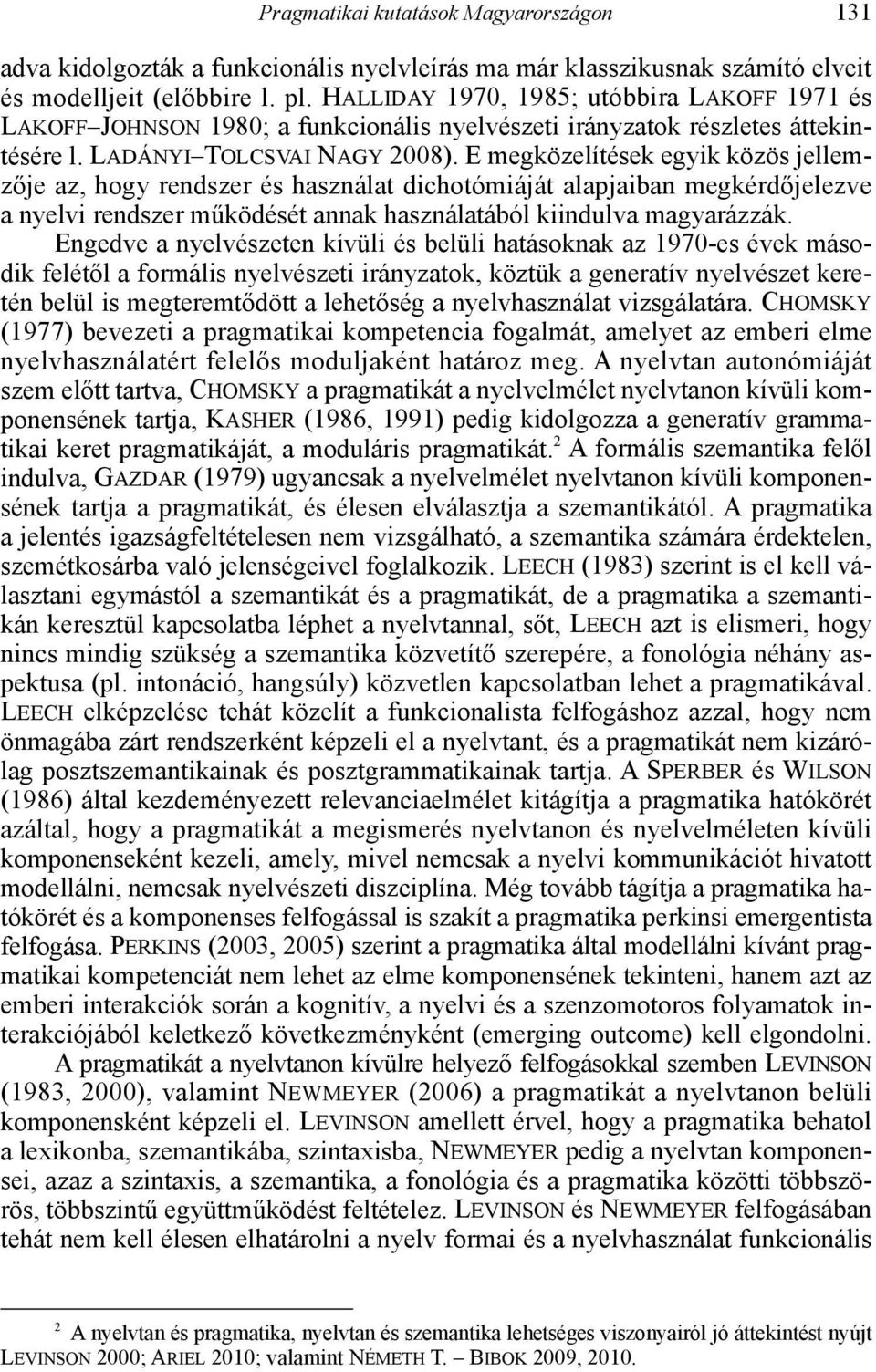 Pragmatikai kutatások Magyarországon 131

adva kidolgozták a funkcionális nyelvleírás ma már klasszikusnak számító elveit és modelljeit (előbbire l. pl. HALLIDAY 1970, 1985; utóbbira LAKOFF 1971 és LAKOFF–JOHNSON 1980; a funkcionális nyelvészeti irányzatok részletes áttekintésére l. LADÁNYI–TOLCSVAI NAGY 2008). E megközelítések egyik közös jellemzője az, hogy rendszer és használat dichotómiáját alapjaiban megkérdőjelezve a nyelvi rendszer működését annak használatából kiindulva magyarázzák.

Engedve a nyelvészeten kívüli és belüli hatásoknak az 1970-es évek második felétől a formális nyelvészeti irányzatok, köztük a generatív nyelvészet keretén belül is megteremtődött a lehetőség a nyelvhasználat vizsgálatára. CHOMSKY (1977) bevezeti a pragmatikai kompetencia fogalmát, amelyet az emberi elme nyelvhasználatért felelős moduljaként határoz meg. A nyelvtan autonómiáját szem előtt tartva, CHOMSKY a pragmatikát a nyelvelmélet nyelvtanon kívüli komponensének tartja, KASHER (1986, 1991) pedig kidolgozza a generatív grammatikai keret pragmatikáját, a moduláris pragmatikát.$^2$ A formális szemantika felől indulva, GAZDAR (1979) ugyancsak a nyelvelmélet nyelvtanon kívüli komponensének tartja a pragmatikát, és élesen elválasztja a szemantikától. A pragmatika a jelentés igazságfeltételesen nem vizsgálható, a szemantika számára érdektelen, szemétkosárba való jelenségeivel foglalkozik. LEECH (1983) szerint is el kell választani egymástól a szemantikát és a pragmatikát, de a pragmatika a szemantikán keresztül kapcsolatba léphet a nyelvtannal, sőt, LEECH azt is elismeri, hogy nincs mindig szükség a szemantika közvetítő szerepére, a fonológia néhány aspektusa (pl. intonáció, hangsúly) közvetlen kapcsolatban lehet a pragmatikával. LEECH elképzelése tehát közelít a funkcionalista felfogáshoz azzal, hogy nem önmagába zárt rendszerként képzeli el a nyelvtant, és a pragmatikát nem kizárólag posztszemantikainak és posztgrammatikainak tartja. A SPERBER és WILSON (1986) által kezdeményezett relevanciaelmélet kitágítja a pragmatika hatókörét azáltal, hogy a pragmatikát a megismerés nyelvtanon és nyelvelméleten kívüli komponenseként kezeli, amely, mivel nemcsak a nyelvi kommunikációt hivatott modellálni, nemcsak nyelvészeti diszciplína. Még tovább tágítja a pragmatika hatókörét és a komponenses felfogással is szakít a pragmatika perkinsi emergentista felfogása. PERKINS (2003, 2005) szerint a pragmatika által modellálni kívánt pragmatikai kompetenciát nem lehet az elme komponensének tekinteni, hanem azt az emberi interakciók során a kognitív, a nyelvi és a szenzomotoros folyamatok interakciójából keletkező következményként (emerging outcome) kell elgondolni.

A pragmatikát a nyelvtanon kívülre helyező felfogásokkal szemben LEVINSON (1983, 2000), valamint NEWMEYER (2006) a pragmatikát a nyelvtanon belüli komponensként képzeli el. LEVINSON amellett érvel, hogy a pragmatika behatol a lexikonba, szemantikába, szintaxisba, NEWMEYER pedig a nyelvtan komponensei, azaz a szintaxis, a szemantika, a fonológia és a pragmatika közötti többszörös, többszintű együttműködést feltételez. LEVINSON és NEWMEYER felfogásában tehát nem kell élesen elhatárolni a nyelv formai és a nyelvhasználat funkcionális

$^2$ A nyelvtan és pragmatika, nyelvtan és szemantika lehetséges viszonyairól jó áttekintést nyújt LEVINSON 2000; ARIEL 2010; valamint NÉMETH T. – BIBOK 2009, 2010.